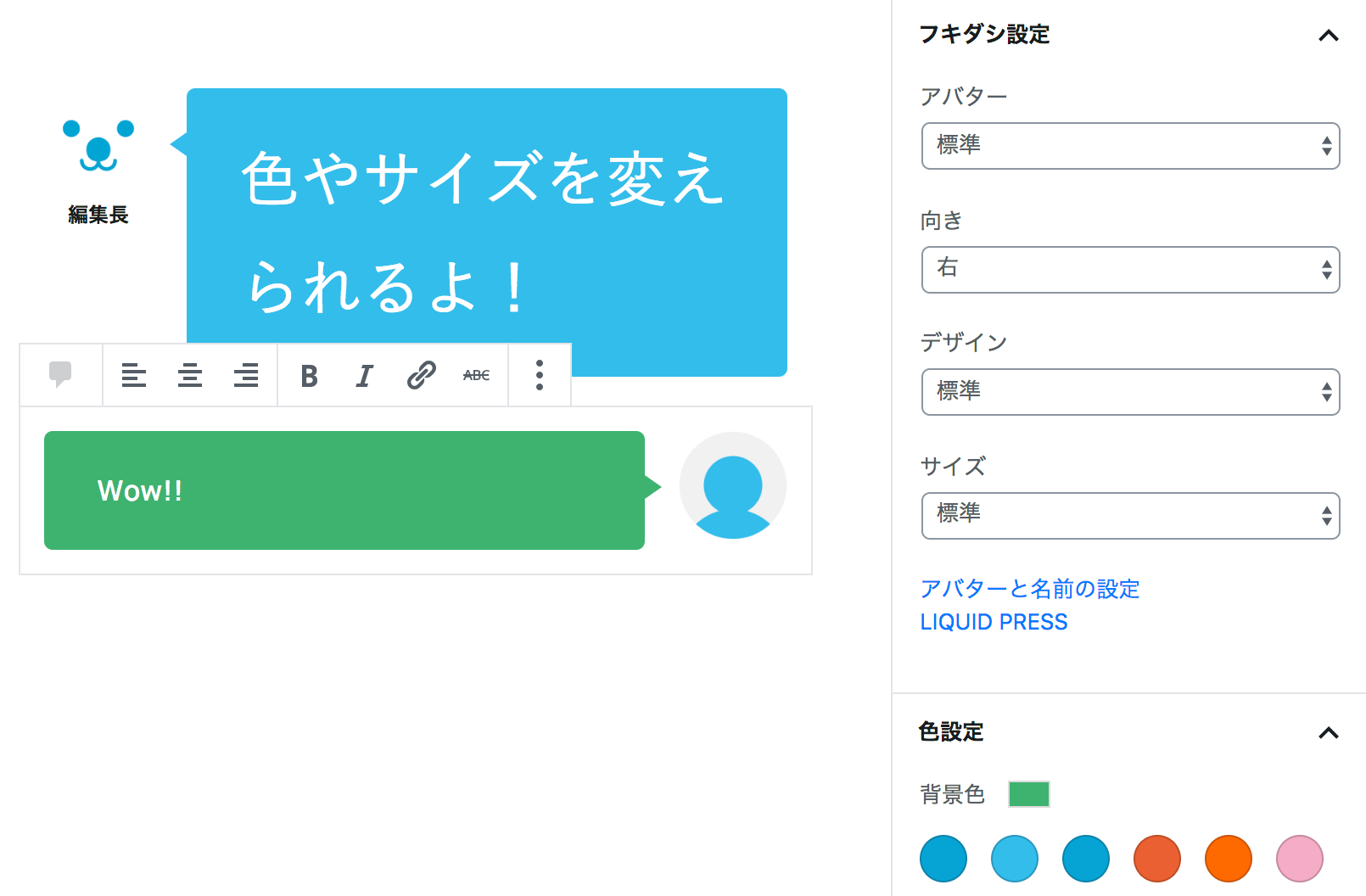 編集長

色やサイズを変えられるよ！

B I ABC

Wow!!

フキダシ設定

アバター

標準

向き

右

デザイン

標準

サイズ

標準

アバターと名前の設定
LIQUID PRESS

色設定

背景色